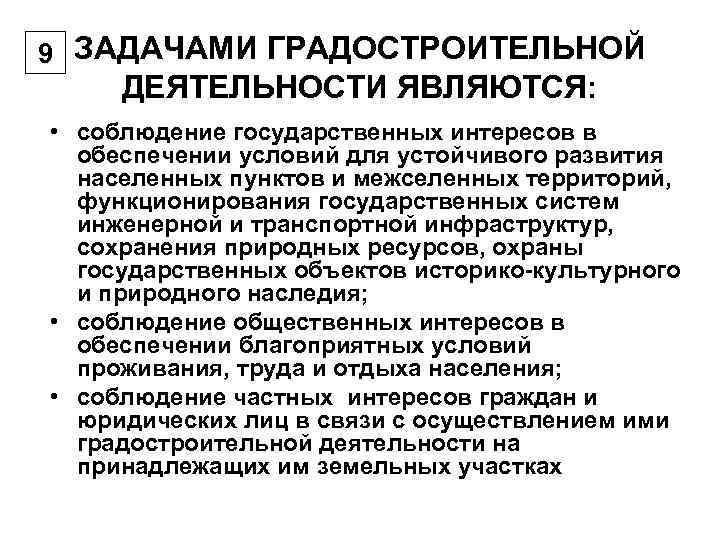 9 ЗАДАЧАМИ ГРАДОСТРОИТЕЛЬНОЙ ДЕЯТЕЛЬНОСТИ ЯВЛЯЮТСЯ:

• соблюдение государственных интересов в обеспечении условий для устойчивого развития населенных пунктов и межселенных территорий, функционирования государственных систем инженерной и транспортной инфраструктур, сохранения природных ресурсов, охраны государственных объектов историко-культурного и природного наследия;

• соблюдение общественных интересов в обеспечении благоприятных условий проживания, труда и отдыха населения;

• соблюдение частных интересов граждан и юридических лиц в связи с осуществлением ими градостроительной деятельности на принадлежащих им земельных участках